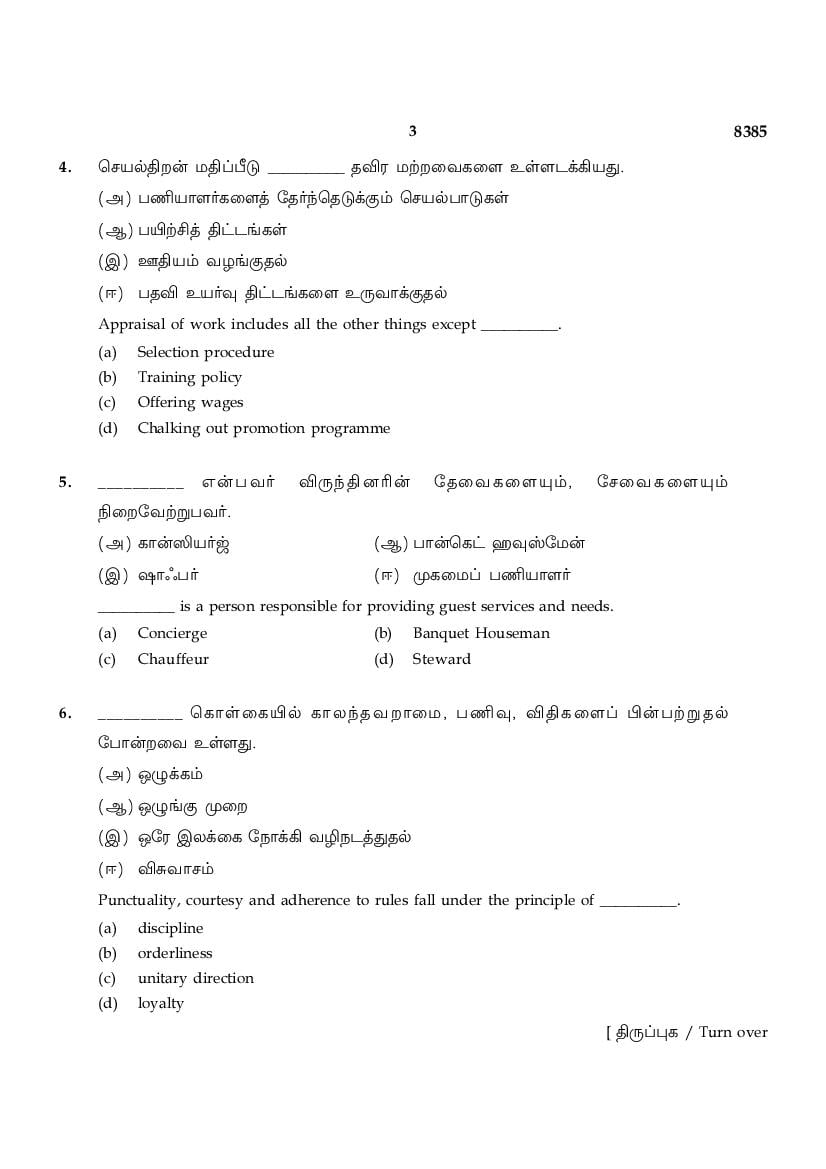 3 8385

4. செயல்திறன் மதிப்பீடு __________ தவிர மற்றவைகளை உள்ளடக்கியது.

(அ) பணியாளர்களைத் தேர்ந்தெடுக்கும் செயல்பாடுகள்

(ஆ) பயிற்சித் திட்டங்கள்

(இ) ஊதியம் வழங்குதல்

(ஈ) பதவி உயர்வு திட்டங்களை உருவாக்குதல்

Appraisal of work includes all the other things except __________.

(a) Selection procedure

(b) Training policy

(c) Offering wages

(d) Chalking out promotion programme

5. __________ என்பவர் விருந்தினரின் தேவைகளையும், சேவைகளையும் நிறைவேற்றுபவர்.

(அ) கான்ஸியர்ஜ் (ஆ) பான்கெட் ஹவுஸ்மேன்

(இ) ஷாஃபர் (ஈ) முகமைப் பணியாளர்

__________ is a person responsible for providing guest services and needs.

(a) Concierge (b) Banquet Houseman

(c) Chauffeur (d) Steward

6. __________ கொள்கையில் காலந்தவறாமை, பணிவு, விதிகளைப் பின்பற்றுதல் போன்றவை உள்ளது.

(அ) ஒழுக்கம்

(ஆ) ஒழுங்கு முறை

(இ) ஒரே இலக்கை நோக்கி வழிநடத்துதல்

(ஈ) விசுவாசம்

Punctuality, courtesy and adherence to rules fall under the principle of __________.

(a) discipline

(b) orderliness

(c) unitary direction

(d) loyalty

[ திருப்புக / Turn over